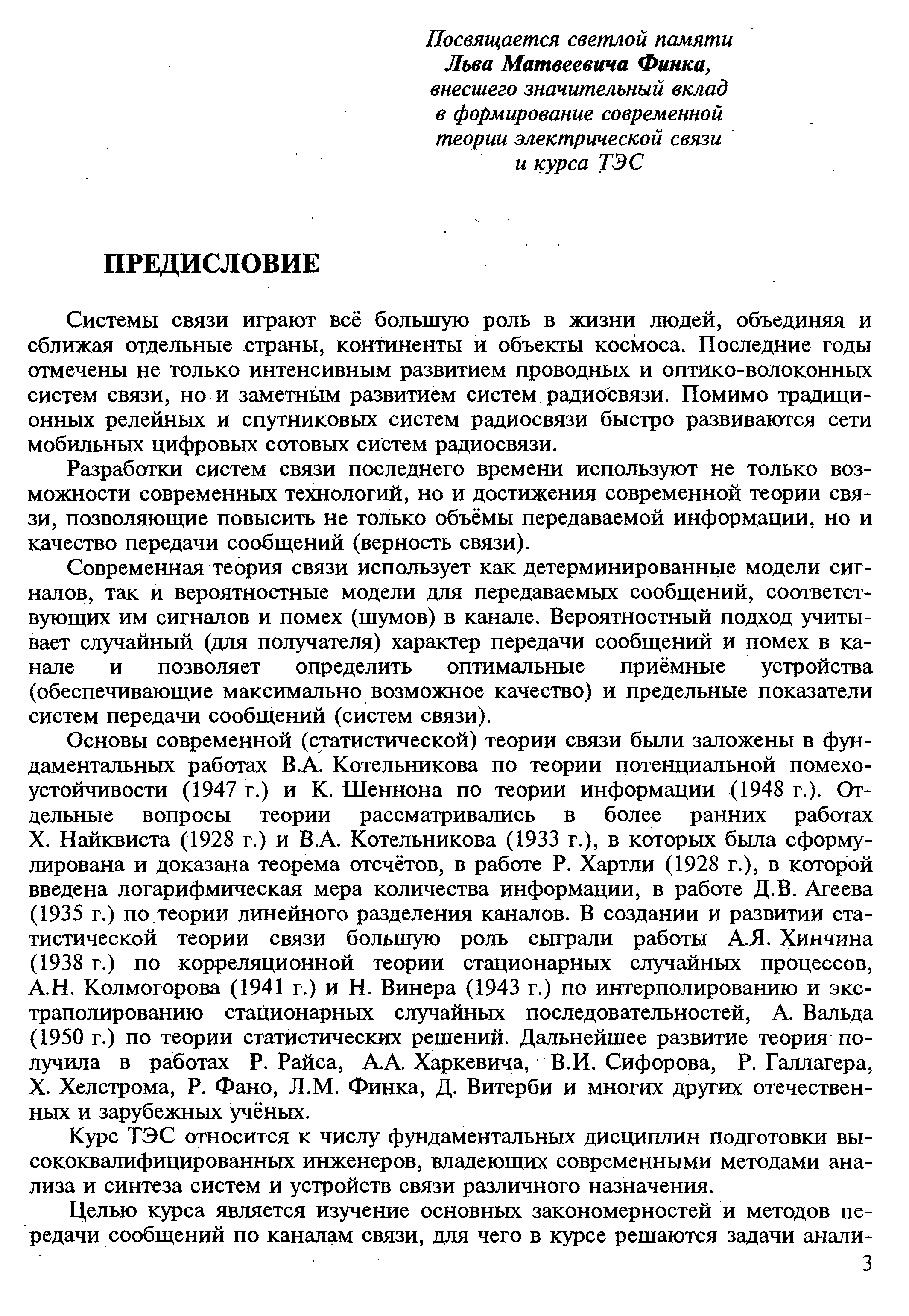 Посвящается светлой памяти
Льва Матвеевича Финка,
внесшего значительный вклад
в формирование современной
теории электрической связи
и курса ТЭС

ПРЕДИСЛОВИЕ

Системы связи играют всё большую роль в жизни людей, объединяя и сближая отдельные страны, континенты и объекты космоса. Последние годы отмечены не только интенсивным развитием проводных и оптико-волоконных систем связи, но и заметным развитием систем радиосвязи. Помимо традиционных релейных и спутниковых систем радиосвязи быстро развиваются сети мобильных цифровых сотовых систем радиосвязи.

Разработки систем связи последнего времени используют не только возможности современных технологий, но и достижения современной теории связи, позволяющие повысить не только объёмы передаваемой информации, но и качество передачи сообщений (верность связи).

Современная теория связи использует как детерминированные модели сигналов, так и вероятностные модели для передаваемых сообщений, соответствующих им сигналов и помех (шумов) в канале. Вероятностный подход учитывает случайный (для получателя) характер передачи сообщений и помех в канале и позволяет определить оптимальные приёмные устройства (обеспечивающие максимально возможное качество) и предельные показатели систем передачи сообщений (систем связи).

Основы современной (статистической) теории связи были заложены в фундаментальных работах В.А. Котельникова по теории потенциальной помехоустойчивости (1947 г.) и К. Шеннона по теории информации (1948 г.). Отдельные вопросы теории рассматривались в более ранних работах Х. Найквиста (1928 г.) и В.А. Котельникова (1933 г.), в которых была сформулирована и доказана теорема отсчётов, в работе Р. Хартли (1928 г.), в которой введена логарифмическая мера количества информации, в работе Д.В. Агеева (1935 г.) по теории линейного разделения каналов. В создании и развитии статистической теории связи большую роль сыграли работы А.Я. Хинчина (1938 г.) по корреляционной теории стационарных случайных процессов, А.Н. Колмогорова (1941 г.) и Н. Винера (1943 г.) по интерполированию и экстраполированию стационарных случайных последовательностей, А. Вальда (1950 г.) по теории статистических решений. Дальнейшее развитие теория получила в работах Р. Райса, А.А. Харкевича, В.И. Сифорова, Р. Галлагера, Х. Хелстрома, Р. Фано, Л.М. Финка, Д. Витерби и многих других отечественных и зарубежных учёных.

Курс ТЭС относится к числу фундаментальных дисциплин подготовки высококвалифицированных инженеров, владеющих современными методами анализа и синтеза систем и устройств связи различного назначения.

Целью курса является изучение основных закономерностей и методов передачи сообщений по каналам связи, для чего в курсе решаются задачи анали-

3